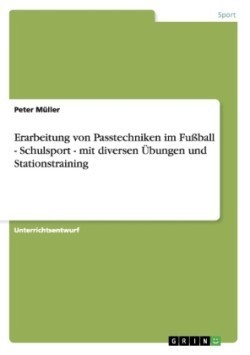 Sport

Peter Müller

Erarbeitung von Passtechniken im Fußball - Schulsport - mit diversen Übungen und Stationstraining

Unterrichtsentwurf

GRIN